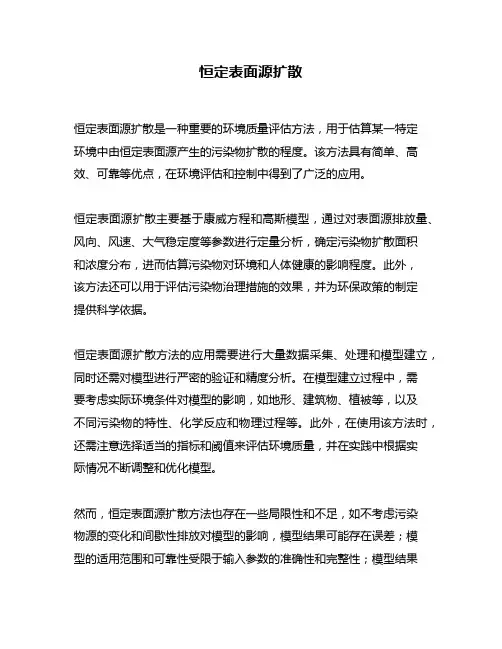 恒定表面源扩散

恒定表面源扩散是一种重要的环境质量评估方法，用于估算某一特定环境中由恒定表面源产生的污染物扩散的程度。该方法具有简单、高效、可靠等优点，在环境评估和控制中得到了广泛的应用。

恒定表面源扩散主要基于康威方程和高斯模型，通过对表面源排放量、风向、风速、大气稳定度等参数进行定量分析，确定污染物扩散面积和浓度分布，进而估算污染物对环境和人体健康的影响程度。此外，该方法还可以用于评估污染物治理措施的效果，并为环保政策的制定提供科学依据。

恒定表面源扩散方法的应用需要进行大量数据采集、处理和模型建立，同时还需对模型进行严密的验证和精度分析。在模型建立过程中，需要考虑实际环境条件对模型的影响，如地形、建筑物、植被等，以及不同污染物的特性、化学反应和物理过程等。此外，在使用该方法时，还需注意选择适当的指标和阈值来评估环境质量，并在实践中根据实际情况不断调整和优化模型。

然而，恒定表面源扩散方法也存在一些局限性和不足，如不考虑污染物源的变化和间歇性排放对模型的影响，模型结果可能存在误差；模型的适用范围和可靠性受限于输入参数的准确性和完整性；模型结果